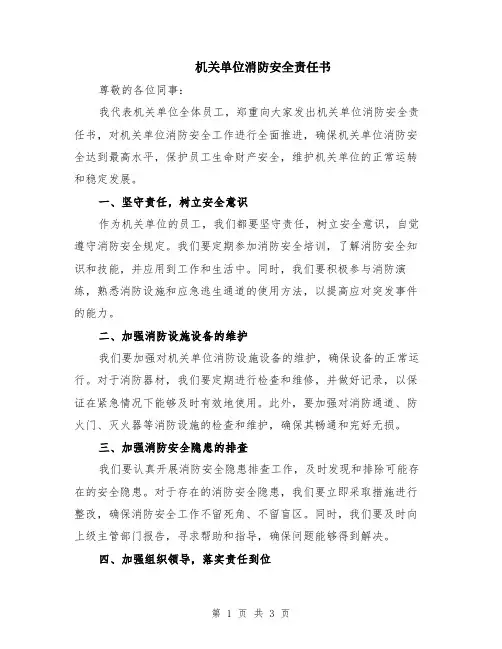 机关单位消防安全责任书

尊敬的各位同事：

我代表机关单位全体员工，郑重向大家发出机关单位消防安全责任书，对机关单位消防安全工作进行全面推进，确保机关单位消防安全达到最高水平，保护员工生命财产安全，维护机关单位的正常运转和稳定发展。

一、坚守责任，树立安全意识

作为机关单位的员工，我们都要坚守责任，树立安全意识，自觉遵守消防安全规定。我们要定期参加消防安全培训，了解消防安全知识和技能，并应用到工作和生活中。同时，我们要积极参与消防演练，熟悉消防设施和应急逃生通道的使用方法，以提高应对突发事件的能力。

二、加强消防设施设备的维护

我们要加强对机关单位消防设施设备的维护，确保设备的正常运行。对于消防器材，我们要定期进行检查和维修，并做好记录，以保证在紧急情况下能够及时有效地使用。此外，要加强对消防通道、防火门、灭火器等消防设施的检查和维护，确保其畅通和完好无损。

三、加强消防安全隐患的排查

我们要认真开展消防安全隐患排查工作，及时发现和排除可能存在的安全隐患。对于存在的消防安全隐患，我们要立即采取措施进行整改，确保消防安全工作不留死角、不留盲区。同时，我们要及时向上级主管部门报告，寻求帮助和指导，确保问题能够得到解决。

四、加强组织领导，落实责任到位

第 1 页 共 3 页